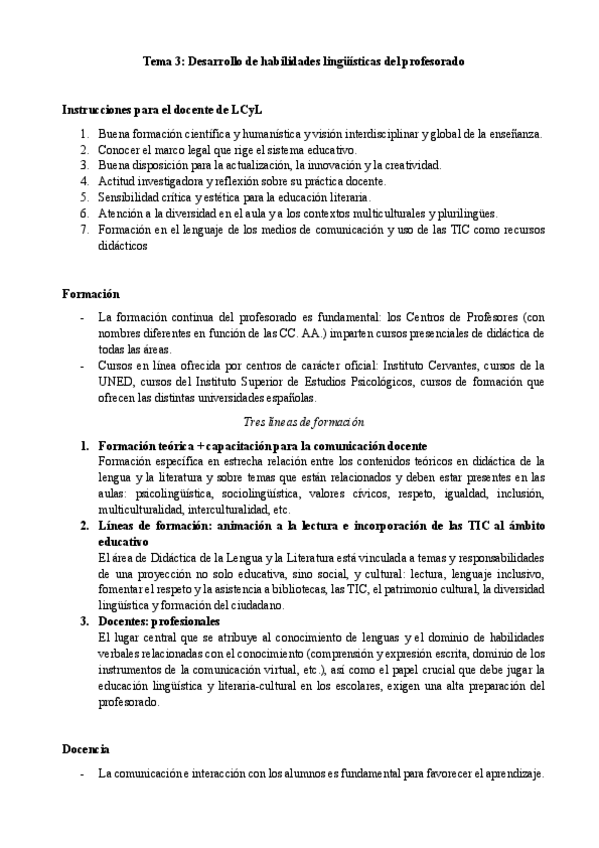 Tema 3: Desarrollo de habilidades lingüísticas del profesorado

Instrucciones para el docente de LCyL

1. Buena formación científica y humanística y visión interdisciplinar y global de la enseñanza.
2. Conocer el marco legal que rige el sistema educativo.
3. Buena disposición para la actualización, la innovación y la creatividad.
4. Actitud investigadora y reflexión sobre su práctica docente.
5. Sensibilidad crítica y estética para la educación literaria.
6. Atención a la diversidad en el aula y a los contextos multiculturales y plurilingües.
7. Formación en el lenguaje de los medios de comunicación y uso de las TIC como recursos didácticos

Formación

- La formación continua del profesorado es fundamental: los Centros de Profesores (con nombres diferentes en función de las CC. AA.) imparten cursos presenciales de didáctica de todas las áreas.
- Cursos en línea ofrecida por centros de carácter oficial: Instituto Cervantes, cursos de la UNED, cursos del Instituto Superior de Estudios Psicológicos, cursos de formación que ofrecen las distintas universidades españolas.

Tres líneas de formación

1. Formación teórica + capacitación para la comunicación docente
Formación específica en estrecha relación entre los contenidos teóricos en didáctica de la lengua y la literatura y sobre temas que están relacionados y deben estar presentes en las aulas: psicolingüística, sociolingüística, valores cívicos, respeto, igualdad, inclusión, multiculturalidad, interculturalidad, etc.
2. Líneas de formación: animación a la lectura e incorporación de las TIC al ámbito educativo
El área de Didáctica de la Lengua y la Literatura está vinculada a temas y responsabilidades de una proyección no solo educativa, sino social, y cultural: lectura, lenguaje inclusivo, fomentar el respeto y la asistencia a bibliotecas, las TIC, el patrimonio cultural, la diversidad lingüística y formación del ciudadano.
3. Docentes: profesionales
El lugar central que se atribuye al conocimiento de lenguas y el dominio de habilidades verbales relacionadas con el conocimiento (comprensión y expresión escrita, dominio de los instrumentos de la comunicación virtual, etc.), así como el papel crucial que debe jugar la educación lingüística y literaria-cultural en los escolares, exigen una alta preparación del profesorado.

Docencia

- La comunicación e interacción con los alumnos es fundamental para favorecer el aprendizaje.